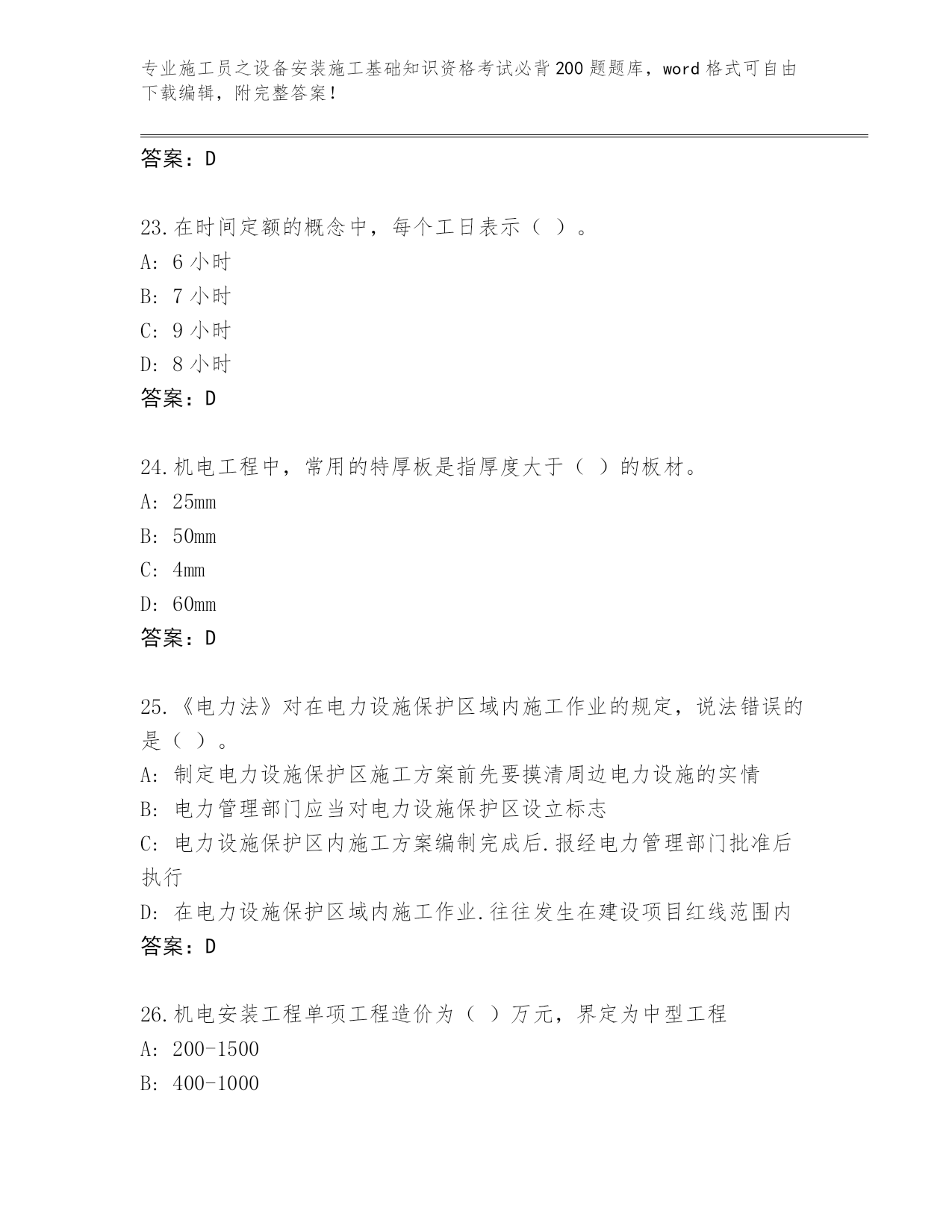 专业施工员之设备安装施工基础知识资格考试必背200题题库，word格式可自由下载编辑，附完整答案！

答案：D

23.在时间定额的概念中，每个工日表示（ ）。
A: 6小时
B: 7小时
C: 9小时
D: 8小时
答案：D

24.机电工程中，常用的特厚板是指厚度大于（ ）的板材。
A: 25mm
B: 50mm
C: 4mm
D: 60mm
答案：D

25.《电力法》对在电力设施保护区域内施工作业的规定，说法错误的是（ ）。
A: 制定电力设施保护区施工方案前先要摸清周边电力设施的实情
B: 电力管理部门应当对电力设施保护区设立标志
C: 电力设施保护区内施工方案编制完成后.报经电力管理部门批准后执行
D: 在电力设施保护区域内施工作业.往往发生在建设项目红线范围内
答案：D

26.机电安装工程单项工程造价为（ ）万元，界定为中型工程
A: 200-1500
B: 400-1000